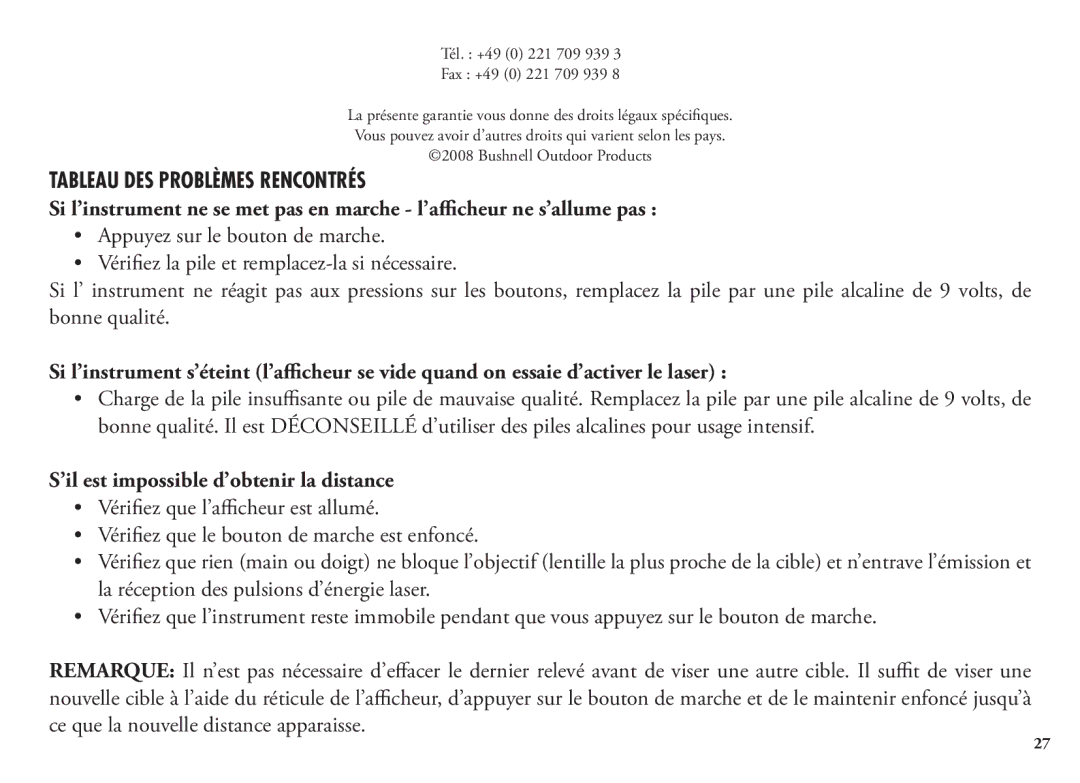 Tél. : +49 (0) 221 709 939 3
Fax : +49 (0) 221 709 939 8

La présente garantie vous donne des droits légaux spécifiques.
Vous pouvez avoir d'autres droits qui varient selon les pays.
©2008 Bushnell Outdoor Products

TABLEAU DES PROBLÈMES RENCONTRÉS

Si l'instrument ne se met pas en marche - l'afficheur ne s'allume pas :

• Appuyez sur le bouton de marche.
• Vérifiez la pile et remplacez-la si nécessaire.

Si l' instrument ne réagit pas aux pressions sur les boutons, remplacez la pile par une pile alcaline de 9 volts, de bonne qualité.

Si l'instrument s'éteint (l'afficheur se vide quand on essaie d'activer le laser) :

• Charge de la pile insuffisante ou pile de mauvaise qualité. Remplacez la pile par une pile alcaline de 9 volts, de bonne qualité. Il est DÉCONSEILLÉ d'utiliser des piles alcalines pour usage intensif.

S'il est impossible d'obtenir la distance

• Vérifiez que l'afficheur est allumé.
• Vérifiez que le bouton de marche est enfoncé.
• Vérifiez que rien (main ou doigt) ne bloque l'objectif (lentille la plus proche de la cible) et n'entrave l'émission et la réception des pulsions d'énergie laser.
• Vérifiez que l'instrument reste immobile pendant que vous appuyez sur le bouton de marche.

REMARQUE: Il n'est pas nécessaire d'effacer le dernier relevé avant de viser une autre cible. Il suffit de viser une nouvelle cible à l'aide du réticule de l'afficheur, d'appuyer sur le bouton de marche et de le maintenir enfoncé jusqu'à ce que la nouvelle distance apparaisse.

27